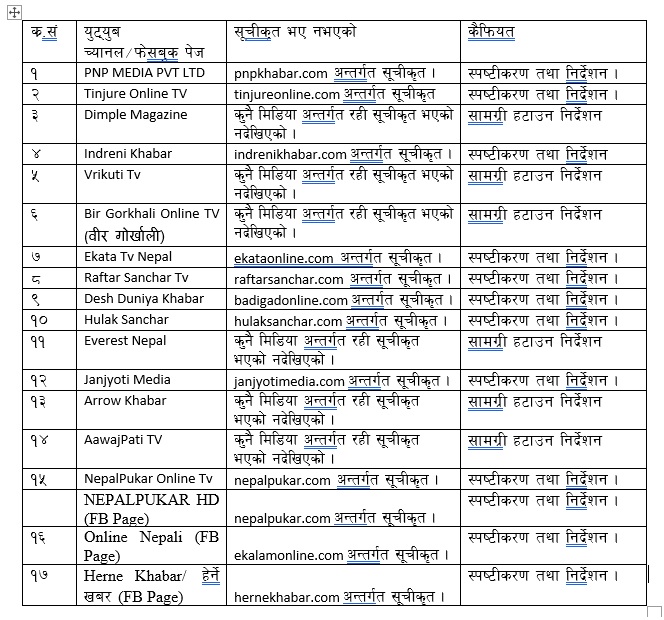 | क.सं | युट्युब च्यानल/फेसबुक पेज | सूचीकृत भए नभएको | कैफियत |
|---|---|---|---|
| १ | PNP MEDIA PVT LTD | pnpkhabar.com अन्तर्गत सूचीकृत । | स्पष्टीकरण तथा निर्देशन । |
| २ | Tinjure Online TV | tinjureonline.com अन्तर्गत सूचीकृत | स्पष्टीकरण तथा निर्देशन । |
| ३ | Dimple Magazine | कुनै मिडिया अन्तर्गत रही सूचीकृत भएको नदेखिएको । | सामग्री हटाउन निर्देशन |
| ४ | Indreni Khabar | indrenikhabar.com अन्तर्गत सूचीकृत । | स्पष्टीकरण तथा निर्देशन |
| ५ | Vrikuti Tv | कुनै मिडिया अन्तर्गत रही सूचीकृत भएको नदेखिएको । | सामग्री हटाउन निर्देशन |
| ६ | Bir Gorkhali Online TV (वीर गोर्खाली) | कुनै मिडिया अन्तर्गत रही सूचीकृत भएको नदेखिएको । | सामग्री हटाउन निर्देशन |
| ७ | Ekata Tv Nepal | ekataonline.com अन्तर्गत सूचीकृत । | स्पष्टीकरण तथा निर्देशन । |
| ८ | Raftar Sanchar Tv | raftarsanchar.com अन्तर्गत सूचीकृत । | स्पष्टीकरण तथा निर्देशन । |
| ९ | Desh Duniya Khabar | badigadonline.com अन्तर्गत सूचीकृत । | स्पष्टीकरण तथा निर्देशन । |
| १० | Hulak Sanchar | hulaksanchar.com अन्तर्गत सूचीकृत । | स्पष्टीकरण तथा निर्देशन । |
| ११ | Everest Nepal | कुनै मिडिया अन्तर्गत रही सूचीकृत भएको नदेखिएको । | सामग्री हटाउन निर्देशन |
| १२ | Janjyoti Media | janjyotimedia.com अन्तर्गत सूचीकृत । | स्पष्टीकरण तथा निर्देशन । |
| १३ | Arrow Khabar | कुनै मिडिया अन्तर्गत रही सूचीकृत भएको नदेखिएको । | सामग्री हटाउन निर्देशन |
| १४ | AawajPati TV | कुनै मिडिया अन्तर्गत रही सूचीकृत भएको नदेखिएको । | सामग्री हटाउन निर्देशन |
| १५ | NepalPukar Online Tv | nepalpukar.com अन्तर्गत सूचीकृत । | स्पष्टीकरण तथा निर्देशन । |
| | NEPALPUKAR HD (FB Page) | nepalpukar.com अन्तर्गत सूचीकृत । | स्पष्टीकरण तथा निर्देशन । |
| १६ | Online Nepali (FB Page) | ekalamonline.com अन्तर्गत सूचीकृत । | स्पष्टीकरण तथा निर्देशन । |
| १७ | Herne Khabar/ हेर्ने खबर (FB Page) | hernekhabar.com अन्तर्गत सूचीकृत । | स्पष्टीकरण तथा निर्देशन । |